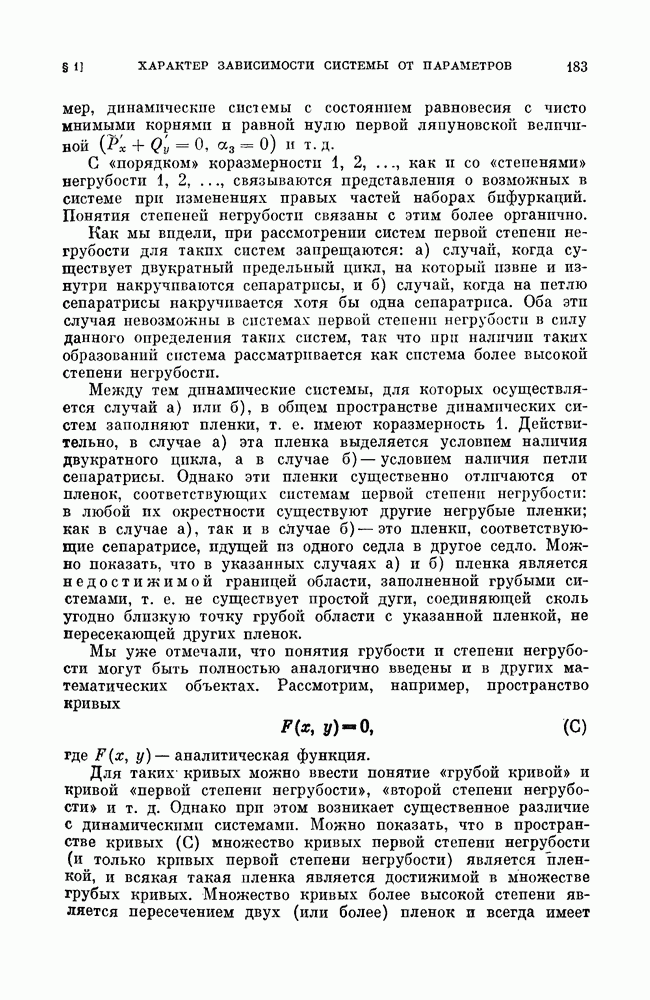 § 1] ХАРАКТЕР ЗАВИСИМОСТИ СИСТЕМЫ ОТ ПАРАМЕТРОВ 183

мер, динамические системы с состоянием равновесия с чисто мнимыми корнями и равной нулю первой ляпуновской величиной $(P'_x + Q'_y = 0,\ \alpha_3 = 0)$ и т. д.

С «порядком» коразмерности 1, 2, ..., как и со «степенями» негрубости 1, 2, ..., связываются представления о возможных в системе при изменениях правых частей наборах бифуркаций. Понятия степеней негрубости связаны с этим более органично.

Как мы видели, при рассмотрении систем первой степени негрубости для таких систем запрещаются: а) случай, когда существует двукратный предельный цикл, на который извне и изнутри накручиваются сепаратрисы, и б) случай, когда на петлю сепаратрисы накручивается хотя бы одна сепаратриса. Оба эти случая невозможны в системах первой степени негрубости в силу данного определения таких систем, так что при наличии таких образований система рассматривается как система более высокой степени негрубости.

Между тем динамические системы, для которых осуществляется случай а) или б), в общем пространстве динамических систем заполняют пленки, т. е. имеют коразмерность 1. Действительно, в случае а) эта пленка выделяется условием наличия двукратного цикла, а в случае б) — условием наличия петли сепаратрисы. Однако эти пленки существенно отличаются от пленок, соответствующих системам первой степени негрубости: в любой их окрестности существуют другие негрубые пленки; как в случае а), так и в случае б) — это пленки, соответствующие сепаратрисе, идущей из одного седла в другое седло. Можно показать, что в указанных случаях а) и б) пленка является недостижимой границей области, заполненной грубыми системами, т. е. не существует простой дуги, соединяющей сколь угодно близкую точку грубой области с указанной пленкой, не пересекающей других пленок.

Мы уже отмечали, что понятия грубости и степени негрубости могут быть полностью аналогично введены и в других математических объектах. Рассмотрим, например, пространство кривых

$F(x, y) = 0,$ (C)

где $F(x, y)$ — аналитическая функция.

Для таких кривых можно ввести понятие «грубой кривой» и кривой «первой степени негрубости», «второй степени негрубости» и т. д. Однако при этом возникает существенное различие с динамическими системами. Можно показать, что в пространстве кривых (C) множество кривых первой степени негрубости (и только кривых первой степени негрубости) является пленкой, и всякая такая пленка является достижимой в множестве грубых кривых. Множество кривых более высокой степени является пересечением двух (или более) пленок и всегда имеет